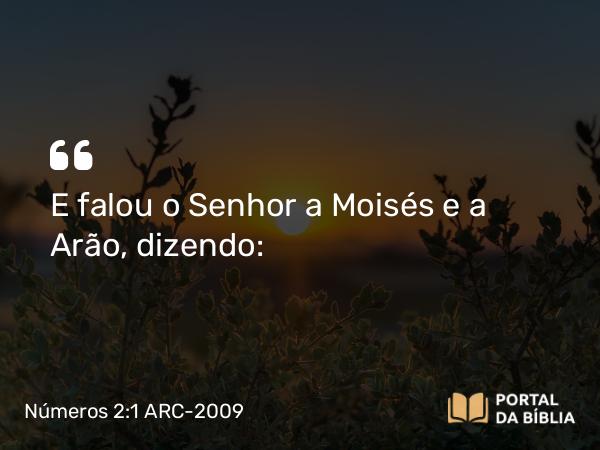 “

E falou o Senhor a Moisés e a Arão, dizendo:

Números 2:1 ARC-2009

PORTAL DA BÍBLIA